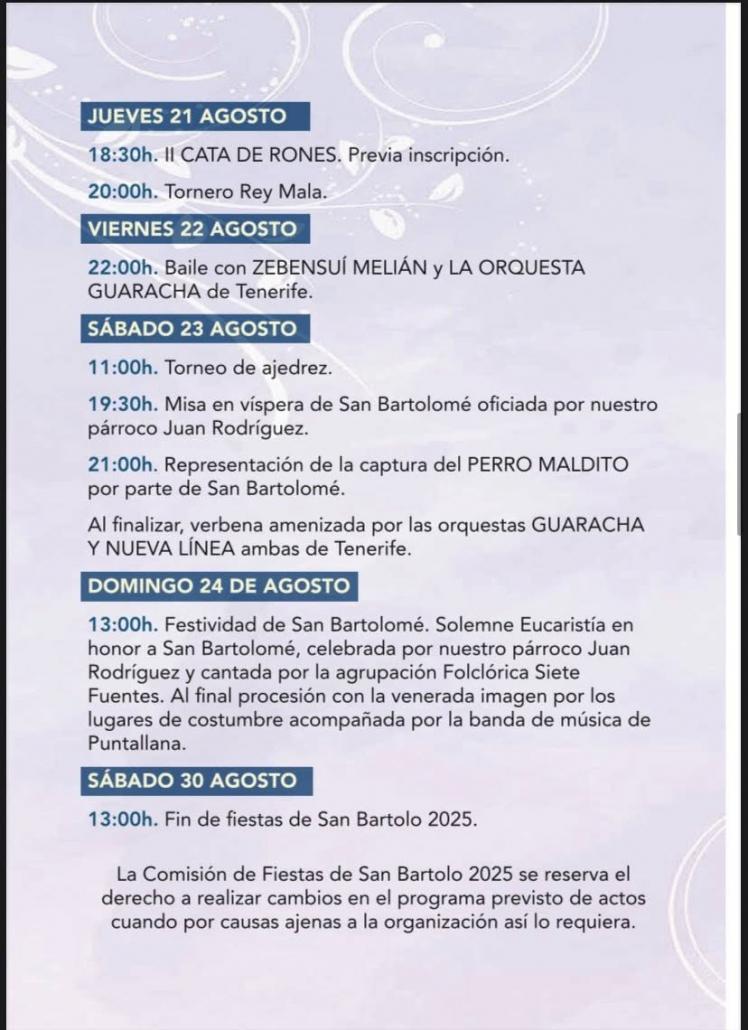 JUEVES 21 AGOSTO

18:30h. II CATA DE RONES. Previa inscripción.

20:00h. Tornero Rey Mala.

VIERNES 22 AGOSTO

22:00h. Baile con ZEBENSUÍ MELIÁN y LA ORQUESTA GUARACHA de Tenerife.

SÁBADO 23 AGOSTO

11:00h. Torneo de ajedrez.

19:30h. Misa en víspera de San Bartolomé oficiada por nuestro párroco Juan Rodríguez.

21:00h. Representación de la captura del PERRO MALDITO por parte de San Bartolomé.

Al finalizar, verbena amenizada por las orquestas GUARACHA Y NUEVA LÍNEA ambas de Tenerife.

DOMINGO 24 DE AGOSTO

13:00h. Festividad de San Bartolomé. Solemne Eucaristía en honor a San Bartolomé, celebrada por nuestro párroco Juan Rodríguez y cantada por la agrupación Folclórica Siete Fuentes. Al final procesión con la venerada imagen por los lugares de costumbre acompañada por la banda de música de Puntallana.

SÁBADO 30 AGOSTO

13:00h. Fin de fiestas de San Bartolo 2025.

La Comisión de Fiestas de San Bartolo 2025 se reserva el derecho a realizar cambios en el programa previsto de actos cuando por causas ajenas a la organización así lo requiera.